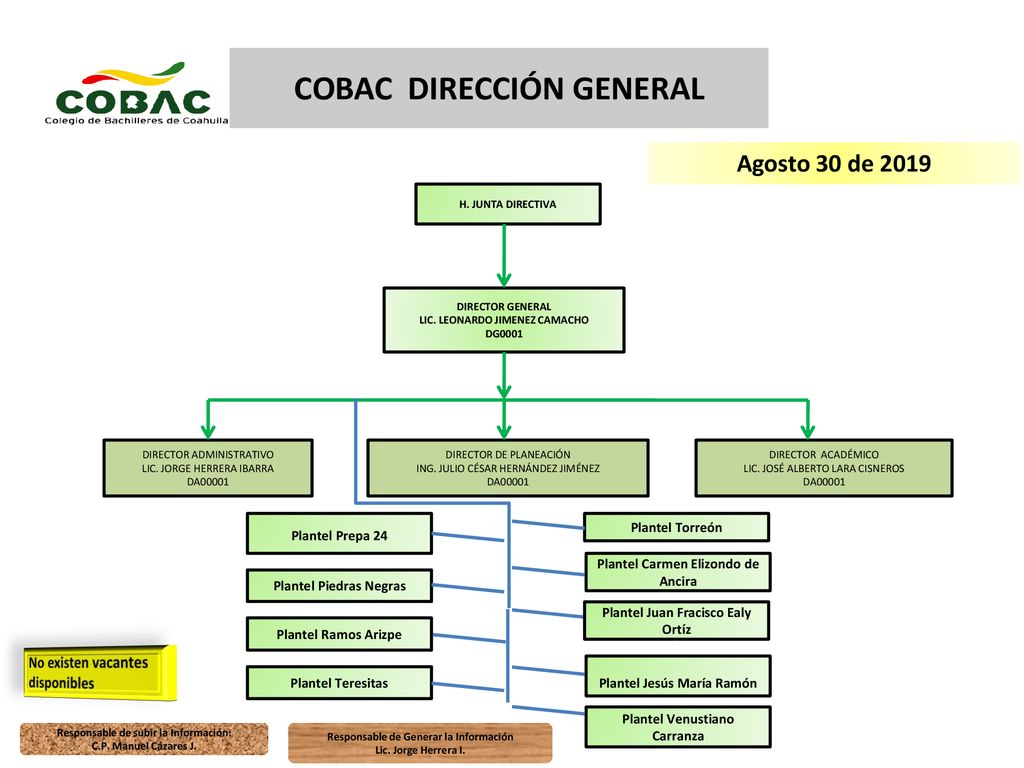 COBAC
Colegio de Bachilleres de Coahuila

COBAC DIRECCIÓN GENERAL

Agosto 30 de 2019

H. JUNTA DIRECTIVA

DIRECTOR GENERAL
LIC. LEONARDO JIMENEZ CAMACHO
DG0001

DIRECTOR ADMINISTRATIVO
LIC. JORGE HERRERA IBARRA
DA00001

DIRECTOR DE PLANEACIÓN
ING. JULIO CÉSAR HERNÁNDEZ JIMÉNEZ
DA00001

DIRECTOR ACADÉMICO
LIC. JOSÉ ALBERTO LARA CISNEROS
DA00001

Plantel Prepa 24

Plantel Piedras Negras

Plantel Ramos Arizpe

Plantel Teresitas

Plantel Torreón

Plantel Carmen Elizondo de Ancira

Plantel Juan Fracisco Ealy Ortíz

Plantel Jesús María Ramón

Plantel Venustiano Carranza

No existen vacantes disponibles

Responsable de subir la Información:
C.P. Manuel Cázares J.

Responsable de Generar la Información
Lic. Jorge Herrera I.